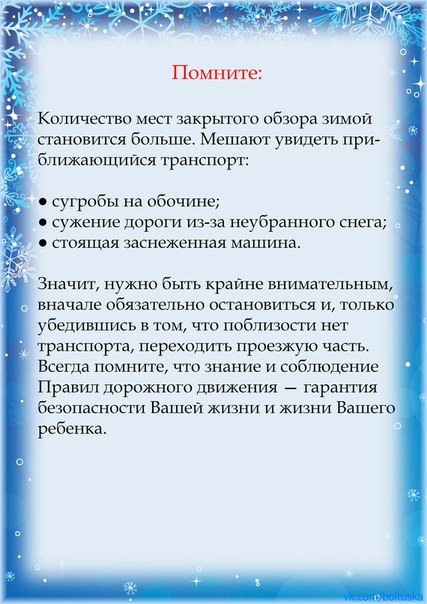 Помните:

Количество мест закрытого обзора зимой становится больше. Мешают увидеть приближающийся транспорт:

● сугробы на обочине;
● сужение дороги из-за неубранного снега;
● стоящая заснеженная машина.

Значит, нужно быть крайне внимательным, вначале обязательно остановиться и, только убедившись в том, что поблизости нет транспорта, переходить проезжую часть. Всегда помните, что знание и соблюдение Правил дорожного движения — гарантия безопасности Вашей жизни и жизни Вашего ребенка.

vk.com/boltuska